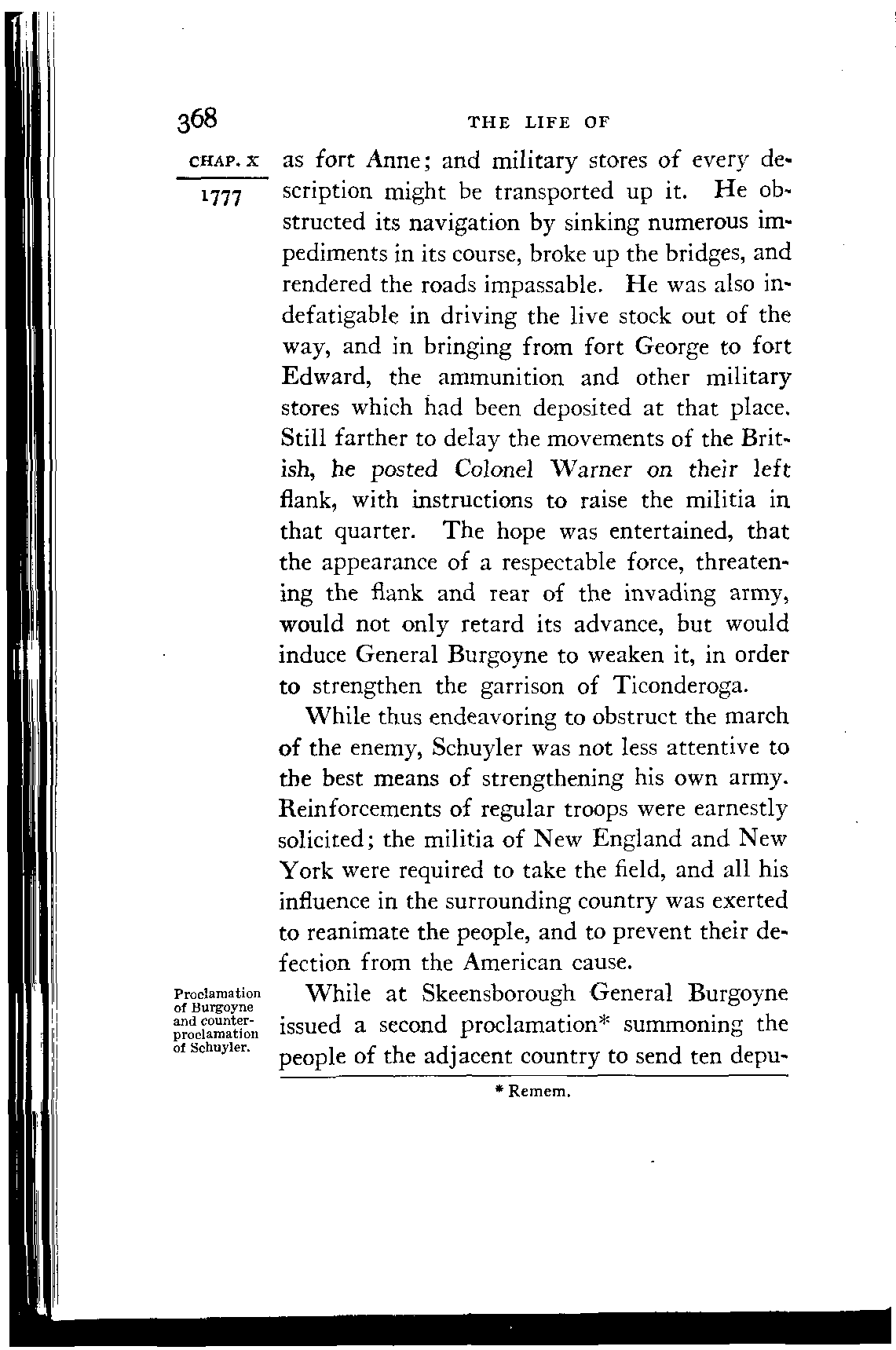 368 THE LIFE OF

CHAP. X

1777

as fort Anne; and military stores of every description might be transported up it. He obstructed its navigation by sinking numerous impediments in its course, broke up the bridges, and rendered the roads impassable. He was also indefatigable in driving the live stock out of the way, and in bringing from fort George to fort Edward, the ammunition and other military stores which had been deposited at that place. Still farther to delay the movements of the British, he posted Colonel Warner on their left flank, with instructions to raise the militia in that quarter. The hope was entertained, that the appearance of a respectable force, threatening the flank and rear of the invading army, would not only retard its advance, but would induce General Burgoyne to weaken it, in order to strengthen the garrison of Ticonderoga.

While thus endeavoring to obstruct the march of the enemy, Schuyler was not less attentive to the best means of strengthening his own army. Reinforcements of regular troops were earnestly solicited; the militia of New England and New York were required to take the field, and all his influence in the surrounding country was exerted to reanimate the people, and to prevent their defection from the American cause.

Proclamation of Burgoyne and counter-proclamation of Schuyler.

While at Skeensborough General Burgoyne issued a second proclamation* summoning the people of the adjacent country to send ten depu-

* Remem.